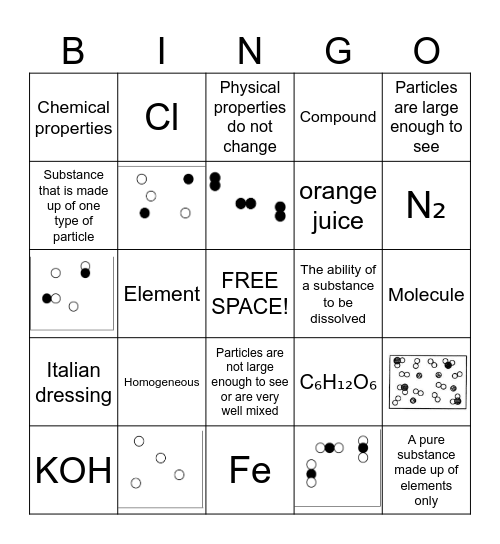 | B | I | N | G | O |
|---|---|---|---|---|
| Chemical properties | Cl | Physical properties do not change | Compound | Particles are large enough to see |
| Substance that is made up of one type of particle | | | orange juice | $N_2$ |
| | Element | FREE SPACE! | The ability of a substance to be dissolved | Molecule |
| Italian dressing | Homogeneous | Particles are not large enough to see or are very well mixed | $C_6H_{12}O_6$ | |
| KOH | | Fe | | A pure substance made up of elements only |